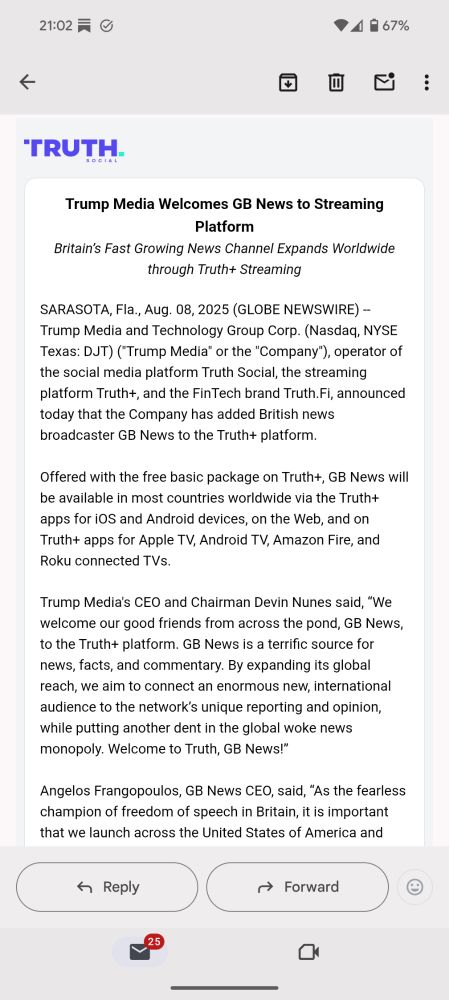 21:02

67%

TRUTH.
SOCIAL

Trump Media Welcomes GB News to Streaming Platform
Britain's Fast Growing News Channel Expands Worldwide through Truth+ Streaming

SARASOTA, Fla., Aug. 08, 2025 (GLOBE NEWSWIRE) -- Trump Media and Technology Group Corp. (Nasdaq, NYSE Texas: DJT) ("Trump Media" or the "Company"), operator of the social media platform Truth Social, the streaming platform Truth+, and the FinTech brand Truth.Fi, announced today that the Company has added British news broadcaster GB News to the Truth+ platform.

Offered with the free basic package on Truth+, GB News will be available in most countries worldwide via the Truth+ apps for iOS and Android devices, on the Web, and on Truth+ apps for Apple TV, Android TV, Amazon Fire, and Roku connected TVs.

Trump Media's CEO and Chairman Devin Nunes said, "We welcome our good friends from across the pond, GB News, to the Truth+ platform. GB News is a terrific source for news, facts, and commentary. By expanding its global reach, we aim to connect an enormous new, international audience to the network's unique reporting and opinion, while putting another dent in the global woke news monopoly. Welcome to Truth, GB News!"

Angelos Frangopoulos, GB News CEO, said, "As the fearless champion of freedom of speech in Britain, it is important that we launch across the United States of America and

Reply

Forward

25